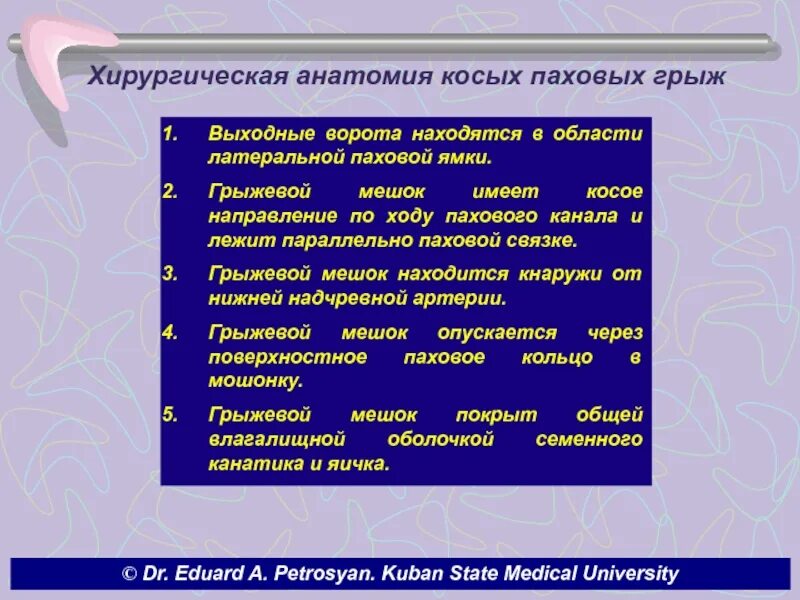 Хирургическая анатомия косых паховых грыж

1. Выходные ворота находятся в области латеральной паховой ямки.

2. Грыжевой мешок имеет косое направление по ходу пахового канала и лежит параллельно паховой связке.

3. Грыжевой мешок находится кнаружи от нижней надчревной артерии.

4. Грыжевой мешок опускается через поверхностное паховое кольцо в мошонку.

5. Грыжевой мешок покрыт общей влагалищной оболочкой семенного канатика и яичка.

© Dr. Eduard A. Petrosyan. Kuban State Medical University